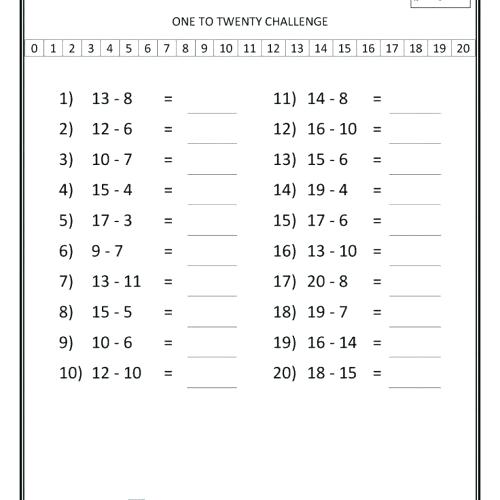 ONE TO TWENTY CHALLENGE

| 0 | 1 | 2 | 3 | 4 | 5 | 6 | 7 | 8 | 9 | 10 | 11 | 12 | 13 | 14 | 15 | 16 | 17 | 18 | 19 | 20 |
|---|---|---|---|---|---|---|---|---|---|---|---|---|---|---|---|---|---|---|---|---|

1) 13 - 8 = ______

2) 12 - 6 = ______

3) 10 - 7 = ______

4) 15 - 4 = ______

5) 17 - 3 = ______

6) 9 - 7 = ______

7) 13 - 11 = ______

8) 15 - 5 = ______

9) 10 - 6 = ______

10) 12 - 10 = ______

11) 14 - 8 = ______

12) 16 - 10 = ______

13) 15 - 6 = ______

14) 19 - 4 = ______

15) 17 - 6 = ______

16) 13 - 10 = ______

17) 20 - 8 = ______

18) 19 - 7 = ______

19) 16 - 14 = ______

20) 18 - 15 = ______